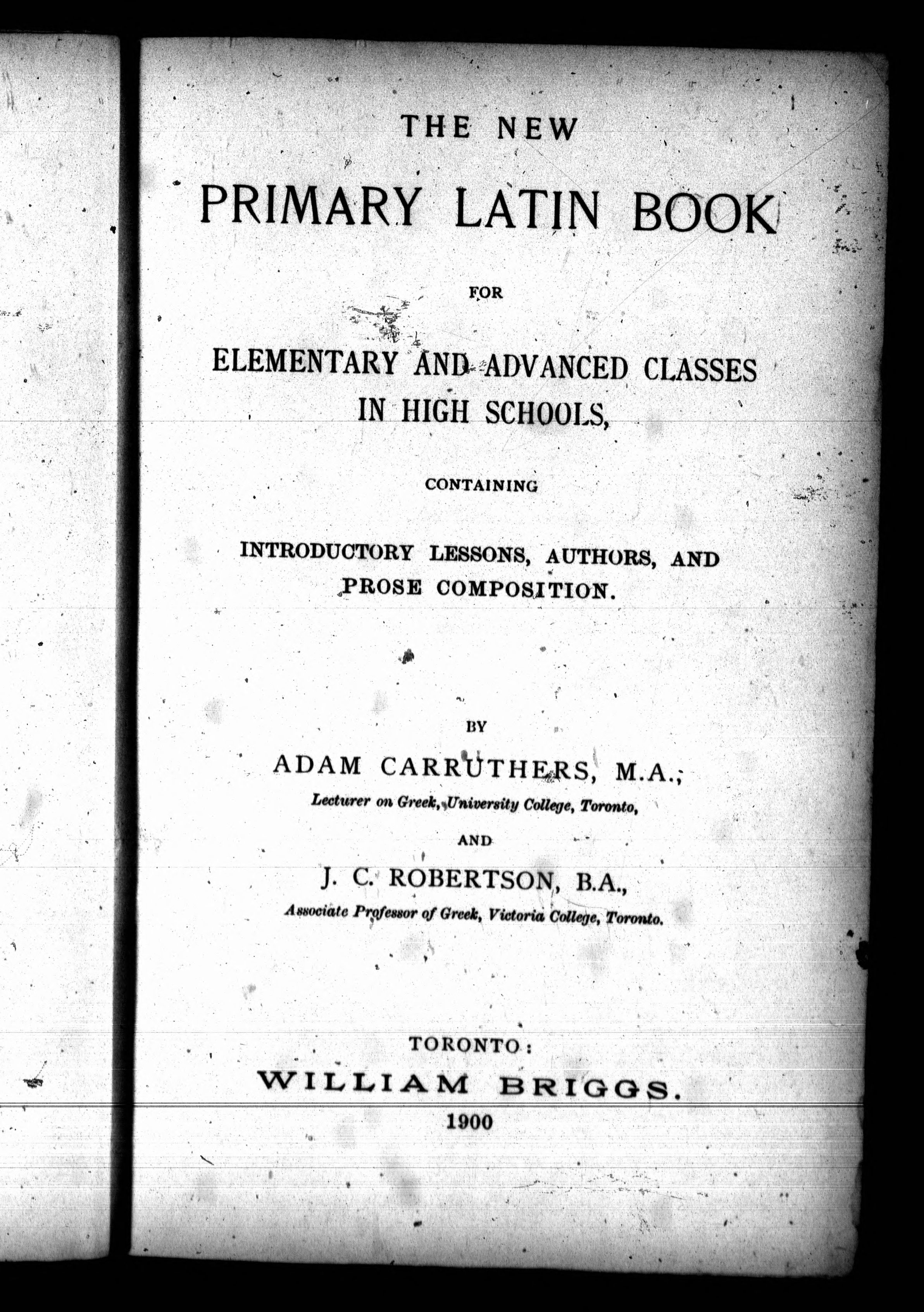 THE NEW

PRIMARY LATIN BOOK

FOR

ELEMENTARY AND ADVANCED CLASSES IN HIGH SCHOOLS,

CONTAINING

INTRODUCTORY LESSONS, AUTHORS, AND PROSE COMPOSITION.

BY

ADAM CARRUTHERS, M.A.,

Lecturer on Greek, University College, Toronto,

AND

J. C. ROBERTSON, B.A.,

Associate Professor of Greek, Victoria College, Toronto.

TORONTO:
WILLIAM BRIGGS.
1900